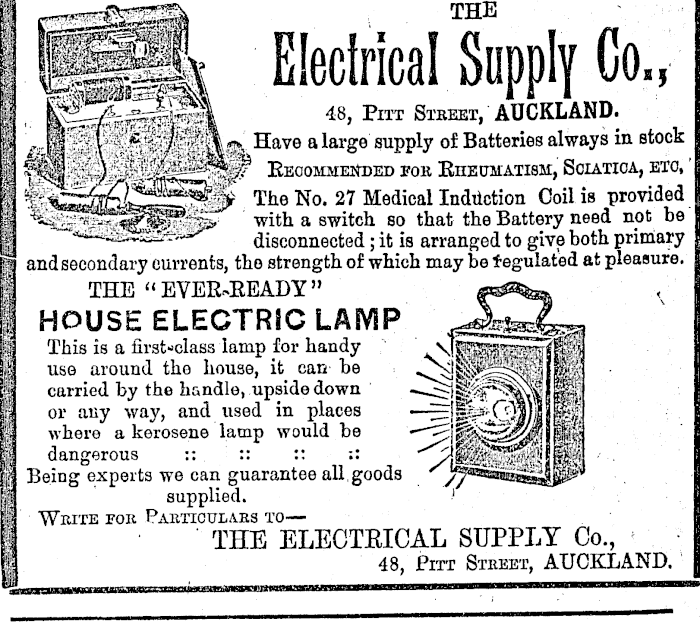 THE

Electrical Supply Co.,

48, Pitt Street, AUCKLAND.

Have a large supply of Batteries always in stock

Recommended for Rheumatism, Sciatica, etc,

The No. 27 Medical Induction Coil is provided with a switch so that the Battery need not be disconnected; it is arranged to give both primary and secondary currents, the strength of which may be regulated at pleasure.

THE "EVER-READY"

HOUSE ELECTRIC LAMP

This is a first-class lamp for handy use around the house, it can be carried by the handle, upside down or any way, and used in places where a kerosene lamp would be dangerous :: :: :: ::

Being experts we can guarantee all goods supplied.

Write for Particulars to—

THE ELECTRICAL SUPPLY Co.,

48, Pitt Street, AUCKLAND.